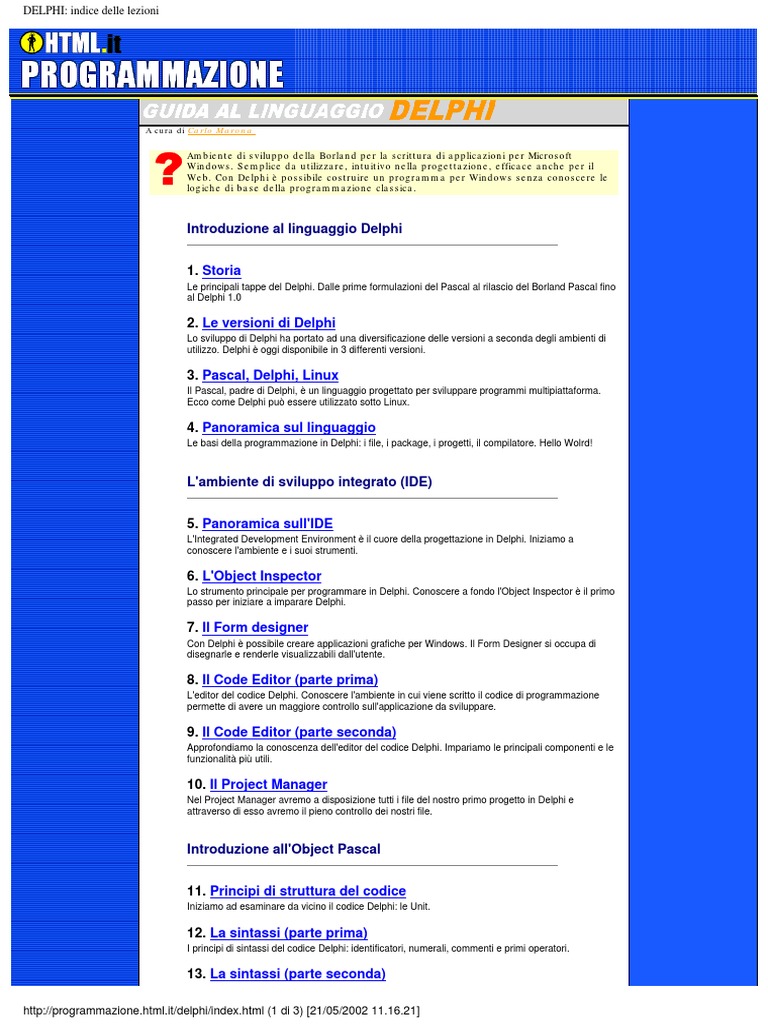 DELPHI: indice delle lezioni

HTML.it
PROGRAMMAZIONE

GUIDA AL LINGUAGGIO DELPHI

A cura di Carlo Marona

?

Ambiente di sviluppo della Borland per la scrittura di applicazioni per Microsoft Windows. Semplice da utilizzare, intuitivo nella progettazione, efficace anche per il Web. Con Delphi è possibile costruire un programma per Windows senza conoscere le logiche di base della programmazione classica.

Introduzione al linguaggio Delphi

1. Storia
Le principali tappe del Delphi. Dalle prime formulazioni del Pascal al rilascio del Borland Pascal fino al Delphi 1.0

2. Le versioni di Delphi
Lo sviluppo di Delphi ha portato ad una diversificazione delle versioni a seconda degli ambienti di utilizzo. Delphi è oggi disponibile in 3 differenti versioni.

3. Pascal, Delphi, Linux
Il Pascal, padre di Delphi, è un linguaggio progettato per sviluppare programmi multipiattaforma. Ecco come Delphi può essere utilizzato sotto Linux.

4. Panoramica sul linguaggio
Le basi della programmazione in Delphi: i file, i package, i progetti, il compilatore. Hello Wolrd!

L'ambiente di sviluppo integrato (IDE)

5. Panoramica sull'IDE
L'Integrated Development Environment è il cuore della progettazione in Delphi. Iniziamo a conoscere l'ambiente e i suoi strumenti.

6. L'Object Inspector
Lo strumento principale per programmare in Delphi. Conoscere a fondo l'Object Inspector è il primo passo per iniziare a imparare Delphi.

7. Il Form designer
Con Delphi è possibile creare applicazioni grafiche per Windows. Il Form Designer si occupa di disegnarle e renderle visualizzabili dall'utente.

8. Il Code Editor (parte prima)
L'editor del codice Delphi. Conoscere l'ambiente in cui viene scritto il codice di programmazione permette di avere un maggiore controllo sull'applicazione da sviluppare.

9. Il Code Editor (parte seconda)
Approfondiamo la conoscenza dell'editor del codice Delphi. Impariamo le principali componenti e le funzionalità più utili.

10. Il Project Manager
Nel Project Manager avremo a disposizione tutti i file del nostro primo progetto in Delphi e attraverso di esso avremo il pieno controllo dei nostri file.

Introduzione all'Object Pascal

11. Principi di struttura del codice
Iniziamo ad esaminare da vicino il codice Delphi: le Unit.

12. La sintassi (parte prima)
I principi di sintassi del codice Delphi: identificatori, numerali, commenti e primi operatori.

13. La sintassi (parte seconda)

http://programmazione.html.it/delphi/index.html (1 di 3) [21/05/2002 11.16.21]